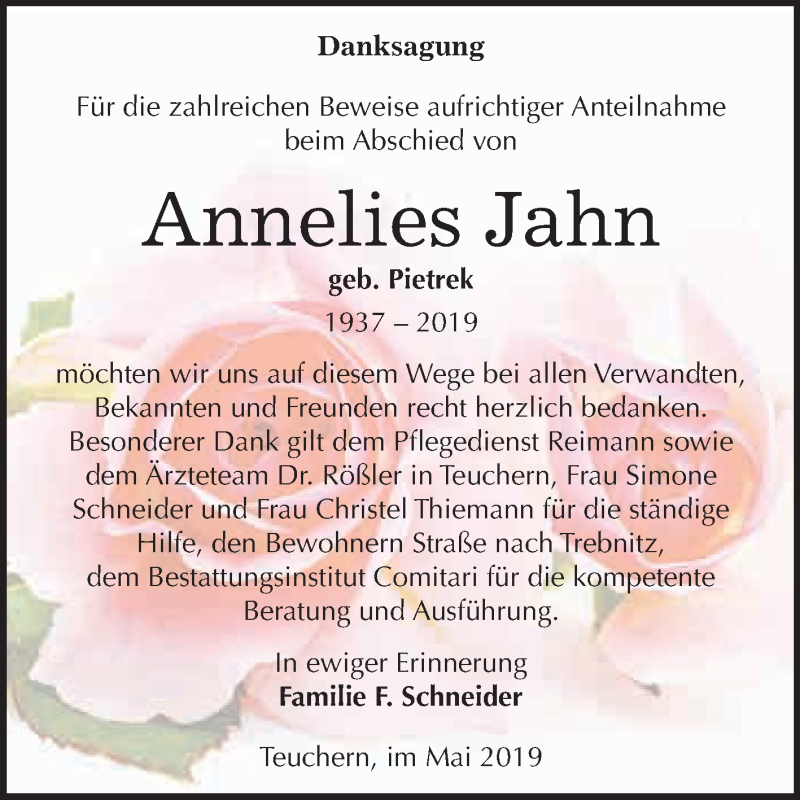 Danksagung

Für die zahlreichen Beweise aufrichtiger Anteilnahme beim Abschied von

Annelies Jahn

geb. Pietrek

1937 – 2019

möchten wir uns auf diesem Wege bei allen Verwandten, Bekannten und Freunden recht herzlich bedanken. Besonderer Dank gilt dem Pflegedienst Reimann sowie dem Ärzteteam Dr. Rößler in Teuchern, Frau Simone Schneider und Frau Christel Thiemann für die ständige Hilfe, den Bewohnern Straße nach Trebnitz, dem Bestattungsinstitut Comitari für die kompetente Beratung und Ausführung.

In ewiger Erinnerung
Familie F. Schneider

Teuchern, im Mai 2019